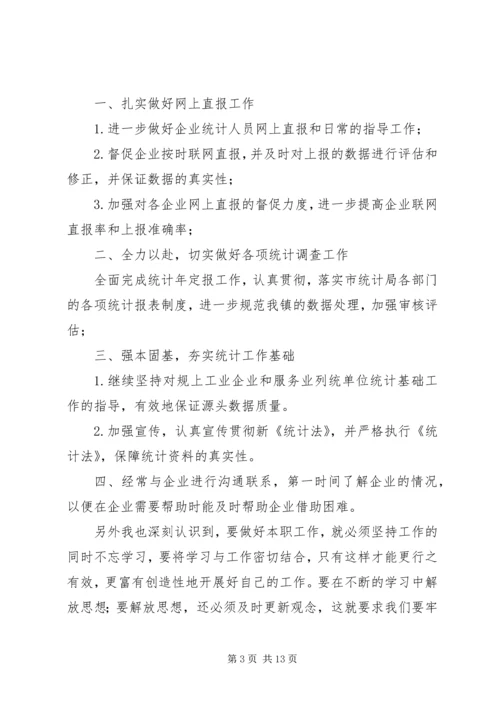 一、扎实做好网上直报工作

1.进一步做好企业统计人员网上直报和日常的指导工作；

2.督促企业按时联网直报，并及时对上报的数据进行评估和修正，并保证数据的真实性；

3.加强对各企业网上直报的督促力度，进一步提高企业联网直报率和上报准确率；

二、全力以赴，切实做好各项统计调查工作

全面完成统计年定报工作，认真贯彻，落实市统计局各部门的各项统计报表制度，进一步规范我镇的数据处理，加强审核评估；

三、强本固基，夯实统计工作基础

1.继续坚持对规上工业企业和服务业列统单位统计基础工作的指导，有效地保证源头数据质量。

2.加强宣传，认真宣传贯彻新《统计法》，并严格执行《统计法》，保障统计资料的真实性。

四、经常与企业进行沟通联系，第一时间了解企业的情况，以便在企业需要帮助时能及时帮助企业借助困难。

另外我也深刻认识到，要做好本职工作，就必须坚持工作的同时不忘学习，要将学习与工作密切结合，只有这样才能更行之有效，更富有创造性地开展好自己的工作。要在不断的学习中解放思想；要解放思想，还必须及时更新观念，这就要求我们要牢

第 3 页 共 13 页